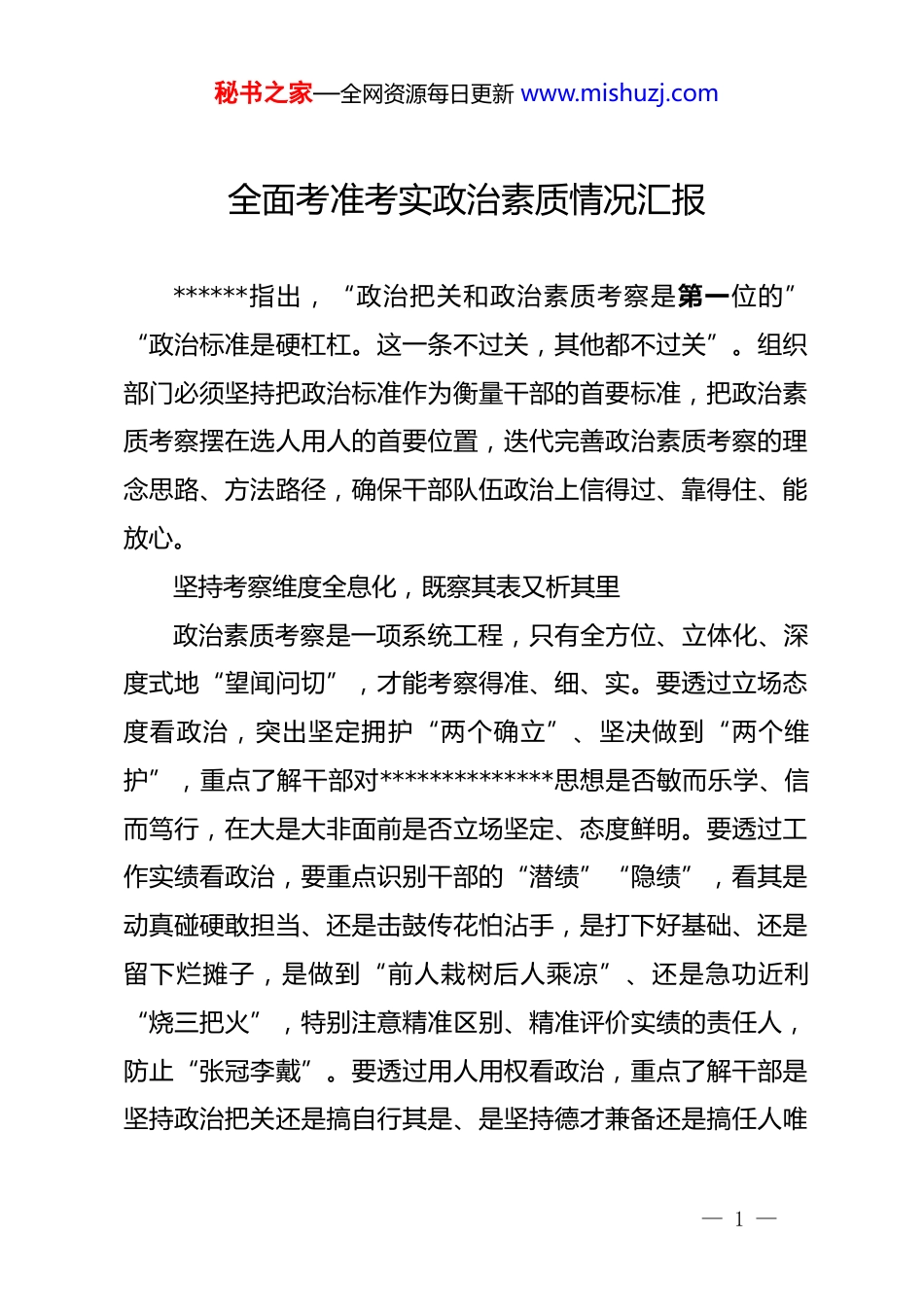 秘书之家—全网资源每日更新 www.mishuzj.com

全面考准考实政治素质情况汇报

******指出，“政治把关和政治素质考察是第一位的”“政治标准是硬杠杠。这一条不过关，其他都不过关”。组织部门必须坚持把政治标准作为衡量干部的首要标准，把政治素质考察摆在选人用人的首要位置，迭代完善政治素质考察的理念思路、方法路径，确保干部队伍政治上信得过、靠得住、能放心。

坚持考察维度全息化，既察其表又析其里

政治素质考察是一项系统工程，只有全方位、立体化、深度式地“望闻问切”，才能考察得准、细、实。要透过立场态度看政治，突出坚定拥护“两个确立”、坚决做到“两个维护”，重点了解干部对**************思想是否敏而乐学、信而笃行，在大是大非面前是否立场坚定、态度鲜明。要透过工作实绩看政治，要重点识别干部的“潜绩”“隐绩”，看其是动真碰硬敢担当、还是击鼓传花怕沾手，是打下好基础、还是留下烂摊子，是做到“前人栽树后人乘凉”、还是急功近利“烧三把火”，特别注意精准区别、精准评价实绩的责任人，防止“张冠李戴”。要透过用人用权看政治，重点了解干部是坚持政治把关还是搞自行其是、是坚持德才兼备还是搞任人唯

— 1 —